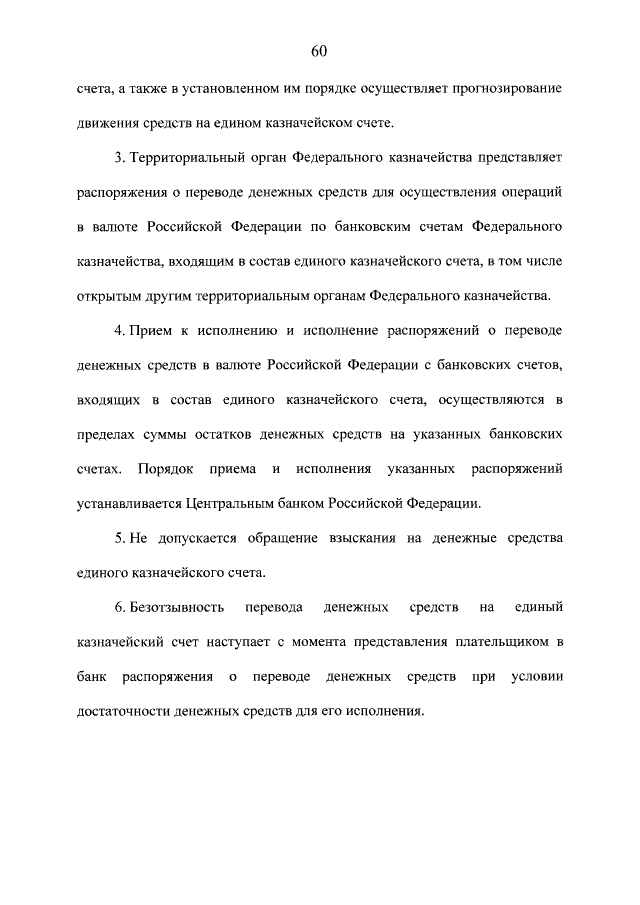 60

счета, а также в установленном им порядке осуществляет прогнозирование движения средств на едином казначейском счете.

3. Территориальный орган Федерального казначейства представляет распоряжения о переводе денежных средств для осуществления операций в валюте Российской Федерации по банковским счетам Федерального казначейства, входящим в состав единого казначейского счета, в том числе открытым другим территориальным органам Федерального казначейства.

4. Прием к исполнению и исполнение распоряжений о переводе денежных средств в валюте Российской Федерации с банковских счетов, входящих в состав единого казначейского счета, осуществляются в пределах суммы остатков денежных средств на указанных банковских счетах. Порядок приема и исполнения указанных распоряжений устанавливается Центральным банком Российской Федерации.

5. Не допускается обращение взыскания на денежные средства единого казначейского счета.

6. Безотзывность перевода денежных средств на единый казначейский счет наступает с момента представления плательщиком в банк распоряжения о переводе денежных средств при условии достаточности денежных средств для его исполнения.